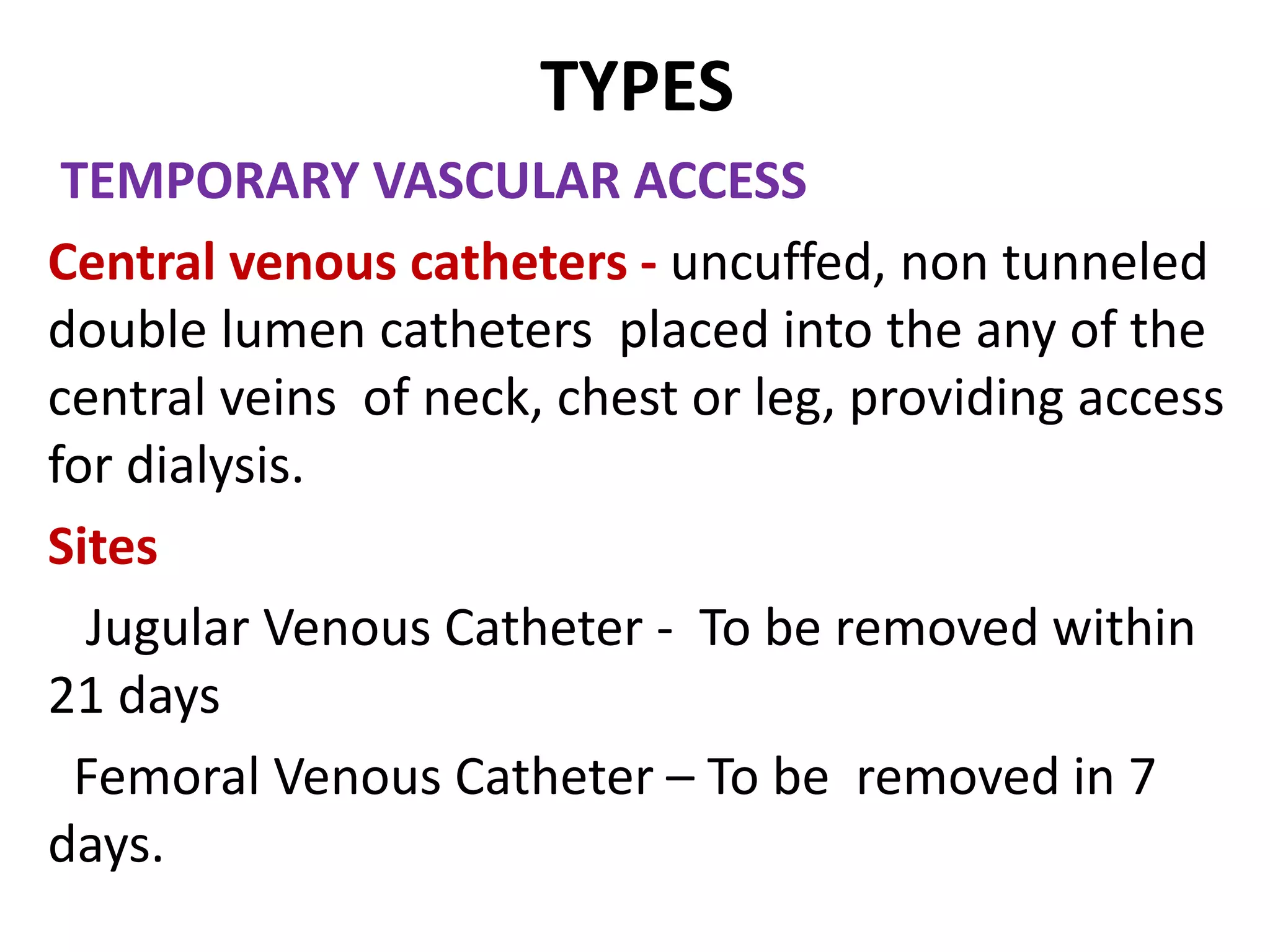 TYPES

TEMPORARY VASCULAR ACCESS

Central venous catheters - uncuffed, non tunneled double lumen catheters placed into the any of the central veins of neck, chest or leg, providing access for dialysis.

Sites

Jugular Venous Catheter - To be removed within 21 days

Femoral Venous Catheter – To be removed in 7 days.